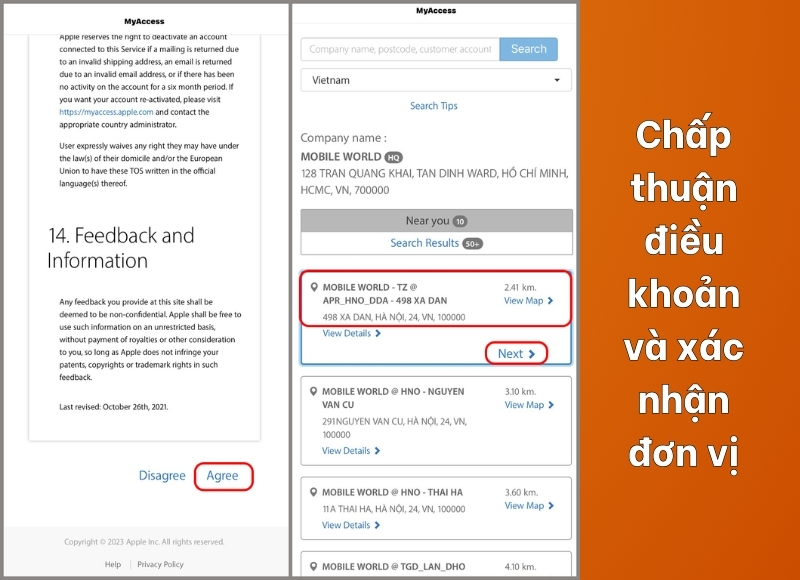 MyAccess

Apple reserves the right to deactivate an account connected to this Service if a mailing is returned due to an invalid shipping address, an email is returned due to an invalid email address, or if there has been no activity on the account for a six month period. If you want your account re-activated, please visit https://myaccess.apple.com and contact the appropriate country administrator.

User expressly waives any right they may have under the law(s) of their domicile and/or the European Union to have these TOS written in the official language(s) thereof.

14. Feedback and Information

Any feedback you provide at this site shall be deemed to be non-confidential. Apple shall be free to use such information on an unrestricted basis, without payment of royalties or other consideration to you, so long as Apple does not infringe your patents, copyrights or trademark rights in such feedback.

Last revised: October 26th, 2021.

Disagree Agree

Copyright © 2023 Apple Inc. All rights reserved.

Help | Privacy Policy

MyAccess

Company name, postcode, customer account Search

Vietnam

Search Tips

Company name :

MOBILE WORLD HQ

128 TRAN QUANG KHAI, TAN DINH WARD, HỒ CHÍ MINH, HCMC, VN, 700000

Near you 10

Search Results 50+

MOBILE WORLD - TZ @ APR_HNO_DDA - 498 XA DAN 2.41 km.
View Map
498 XA DAN, HÀ NỘI, 24, VN, 100000
View Details
Next

MOBILE WORLD @ HNO - NGUYEN VAN CU 3.10 km.
View Map
291NGUYEN VAN CU, HÀ NỘI, 24, VN, 100000
View Details

MOBILE WORLD @ HNO - THAI HA 3.60 km.
View Map
11A THAI HA, HÀ NỘI, 24, VN, 100000
View Details

MOBILE WORLD @ TGD_LAN_DHO 4.10 km.

Chấp thuận điều khoản và xác nhận đơn vị